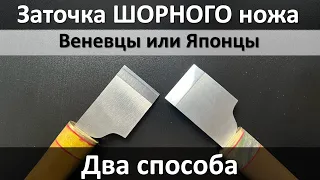 Заточка ШОРНОГО ножа

Веневцы или Японцы

Два способа